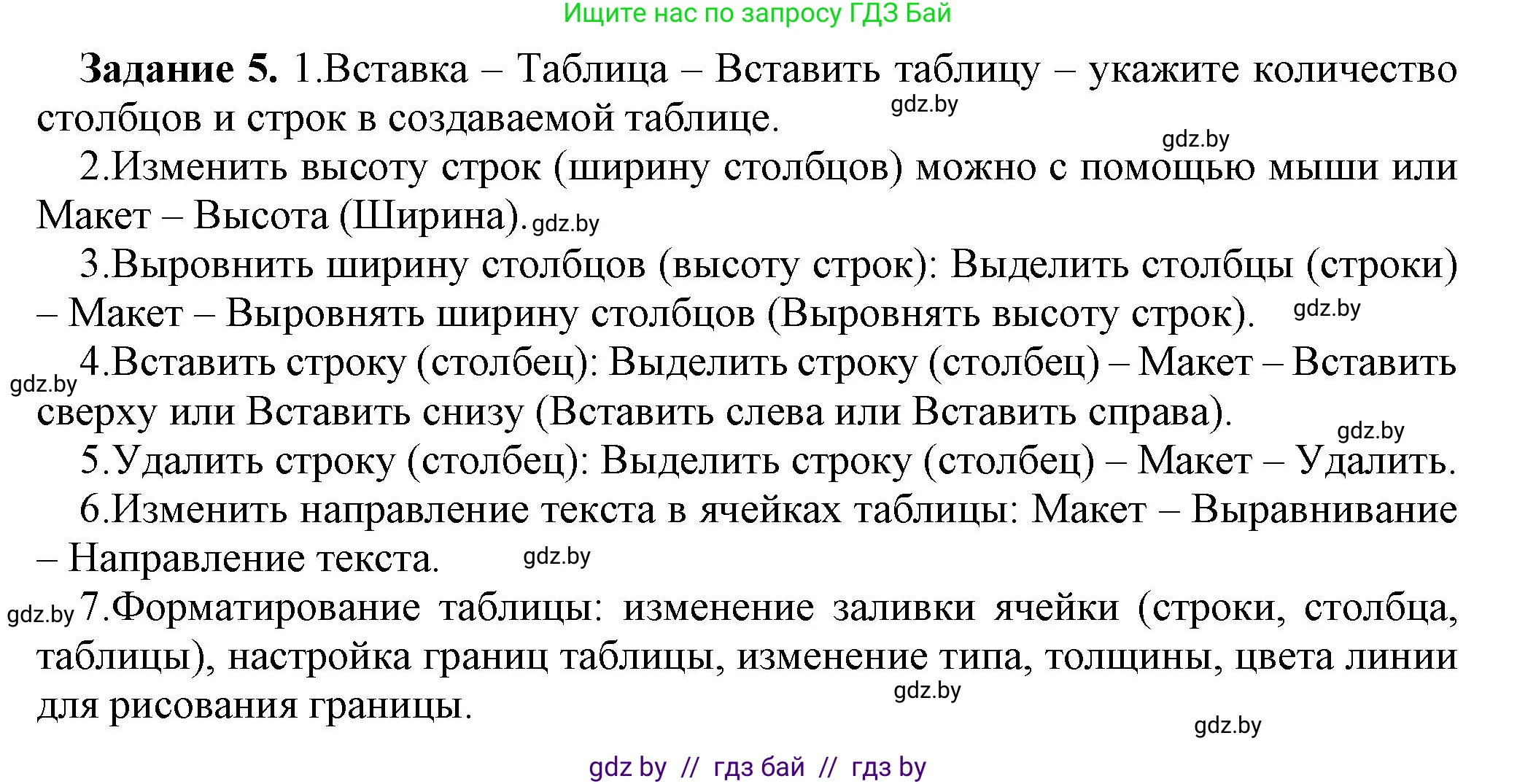 Ищите нас по запросу ГДЗ Бай

**Задание 5.** 1.Вставка – Таблица – Вставить таблицу – укажите количество столбцов и строк в создаваемой таблице. gdz.by

gdz.by

2.Изменить высоту строк (ширину столбцов) можно с помощью мыши или Макет – Высота (Ширина). gdz.by

3.Выровнить ширину столбцов (высоту строк): Выделить столбцы (строки) – Макет – Выровнять ширину столбцов (Выровнять высоту строк). gdz.by

gdz.by 4.Вставить строку (столбец): Выделить строку (столбец) – Макет – Вставить сверху или Вставить снизу (Вставить слева или Вставить справа). gdz.by

5.Удалить строку (столбец): Выделить строку (столбец) – Макет – Удалить.

6.Изменить направление текста в ячейках таблицы: Макет – Выравнивание – Направление текста. gdz.by

gdz.by 7.Форматирование таблицы: изменение заливки ячейки (строки, столбца, таблицы), настройка границ таблицы, изменение типа, толщины, цвета линии для рисования границы. gdz.by

gdz.by

gdz by // гдз бай // гдз by